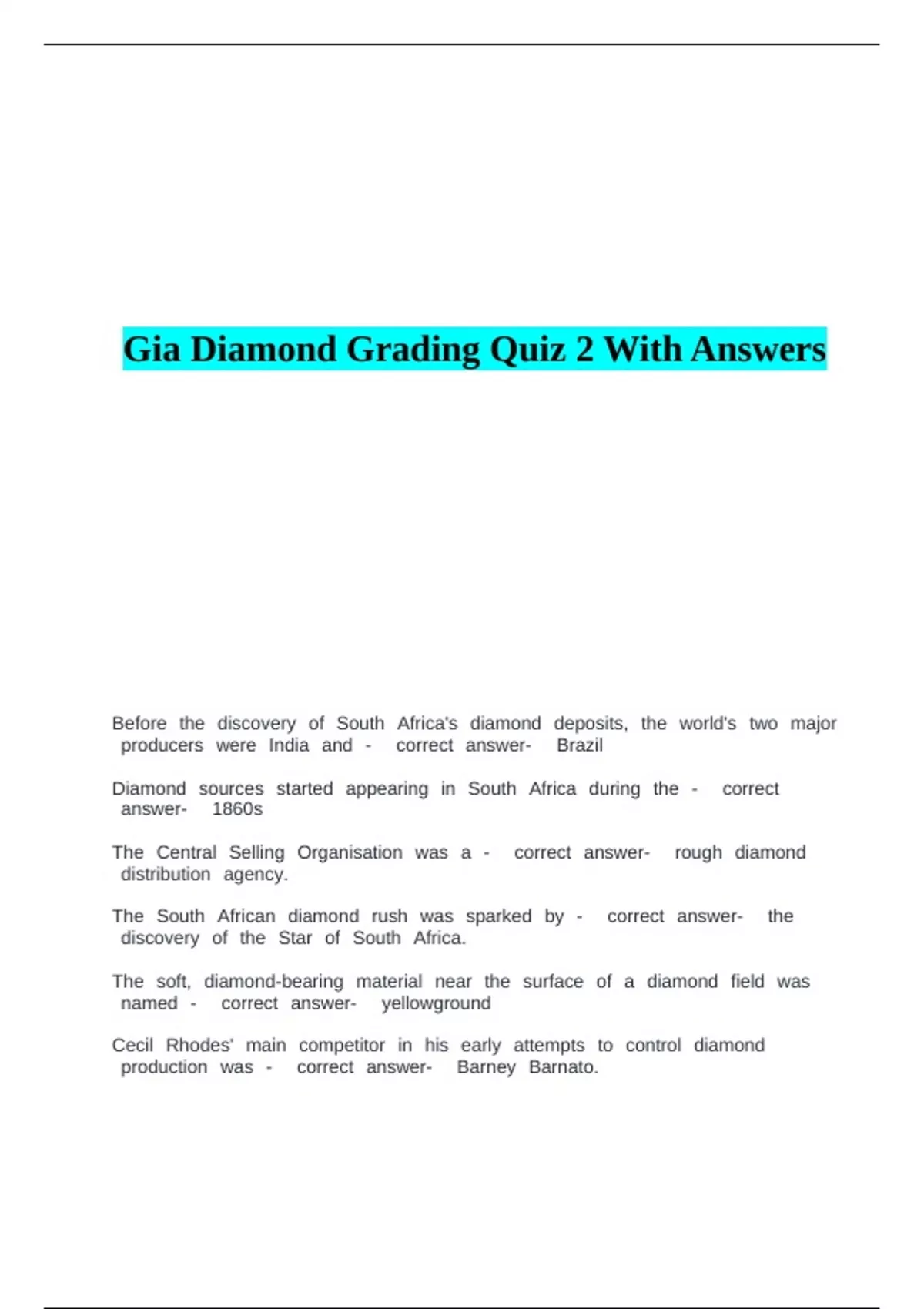 Gia Diamond Grading Quiz 2 With Answers

Before the discovery of South Africa's diamond deposits, the world's two major producers were India and - correct answer- Brazil

Diamond sources started appearing in South Africa during the - correct answer- 1860s

The Central Selling Organisation was a - correct answer- rough diamond distribution agency.

The South African diamond rush was sparked by - correct answer- the discovery of the Star of South Africa.

The soft, diamond-bearing material near the surface of a diamond field was named - correct answer- yellowground

Cecil Rhodes' main competitor in his early attempts to control diamond production was - correct answer- Barney Barnato.